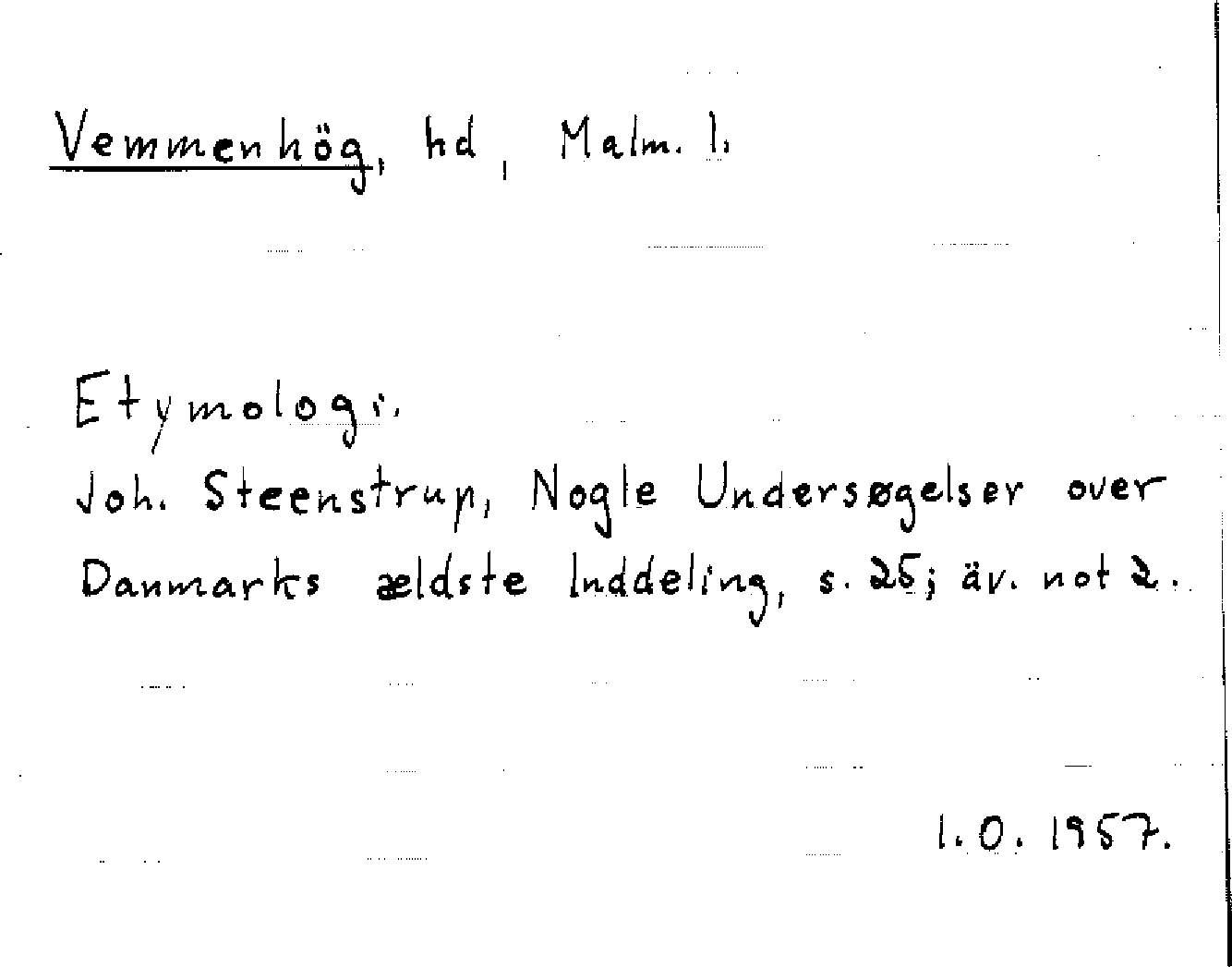 Vemmenhög, hd, Malm. l.

Etymologi.
Joh. Steenstrup, Nogle Undersøgelser over Danmarks ældste Inddeling, s. 25; äv. not 2.

I. O. 1957.